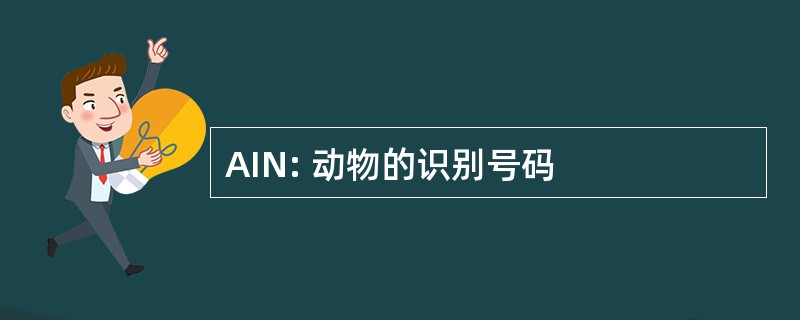 AIN: 动物的识别号码